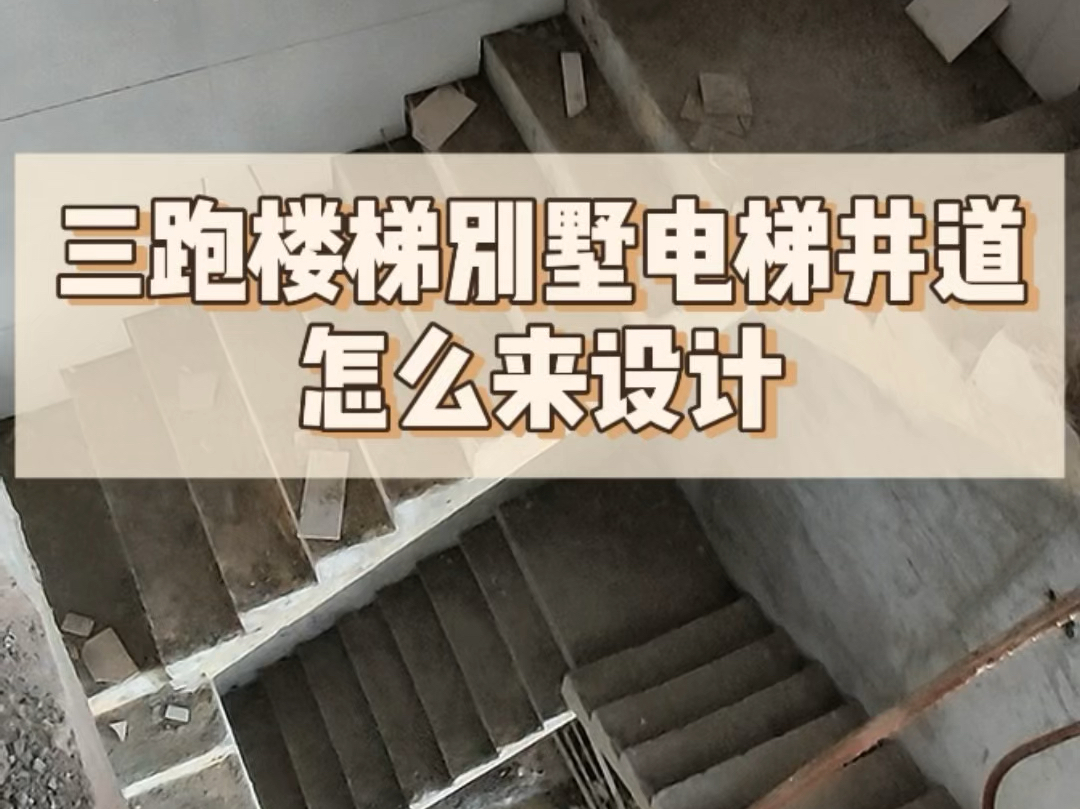 三跑楼梯别墅电梯井道
怎么来设计